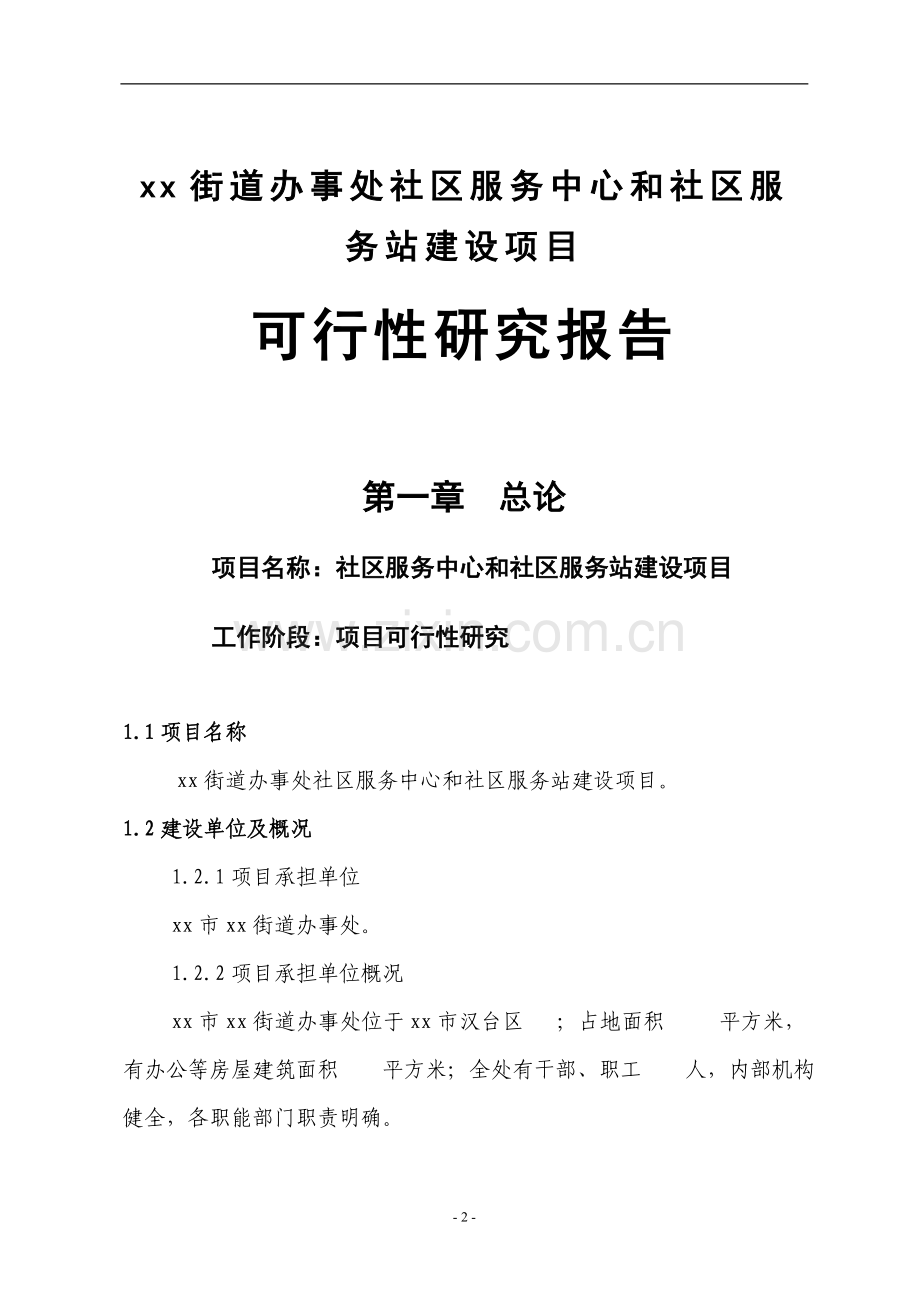 xx 街道办事处社区服务中心和社区服务站建设项目

可行性研究报告

第一章　总论

项目名称：社区服务中心和社区服务站建设项目

工作阶段：项目可行性研究

www.zixin.com.cn

1.1 项目名称

xx 街道办事处社区服务中心和社区服务站建设项目。

1.2 建设单位及概况

1.2.1 项目承担单位

xx 市 xx 街道办事处。

1.2.2 项目承担单位概况

xx 市 xx 街道办事处位于 xx 市汉台区　；占地面积　　平方米，有办公等房屋建筑面积　　平方米；全处有干部、职工　　人，内部机构健全，各职能部门职责明确。

- 2 -